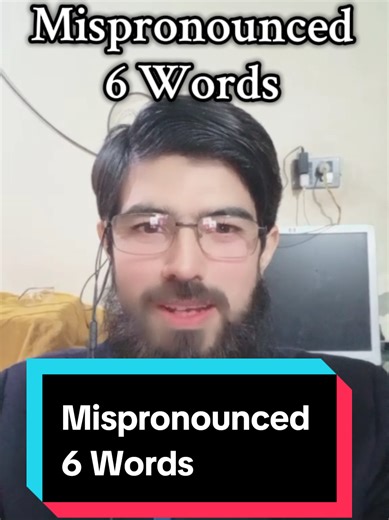 Mispronounced
6 Words

Mispronounced
6 Words